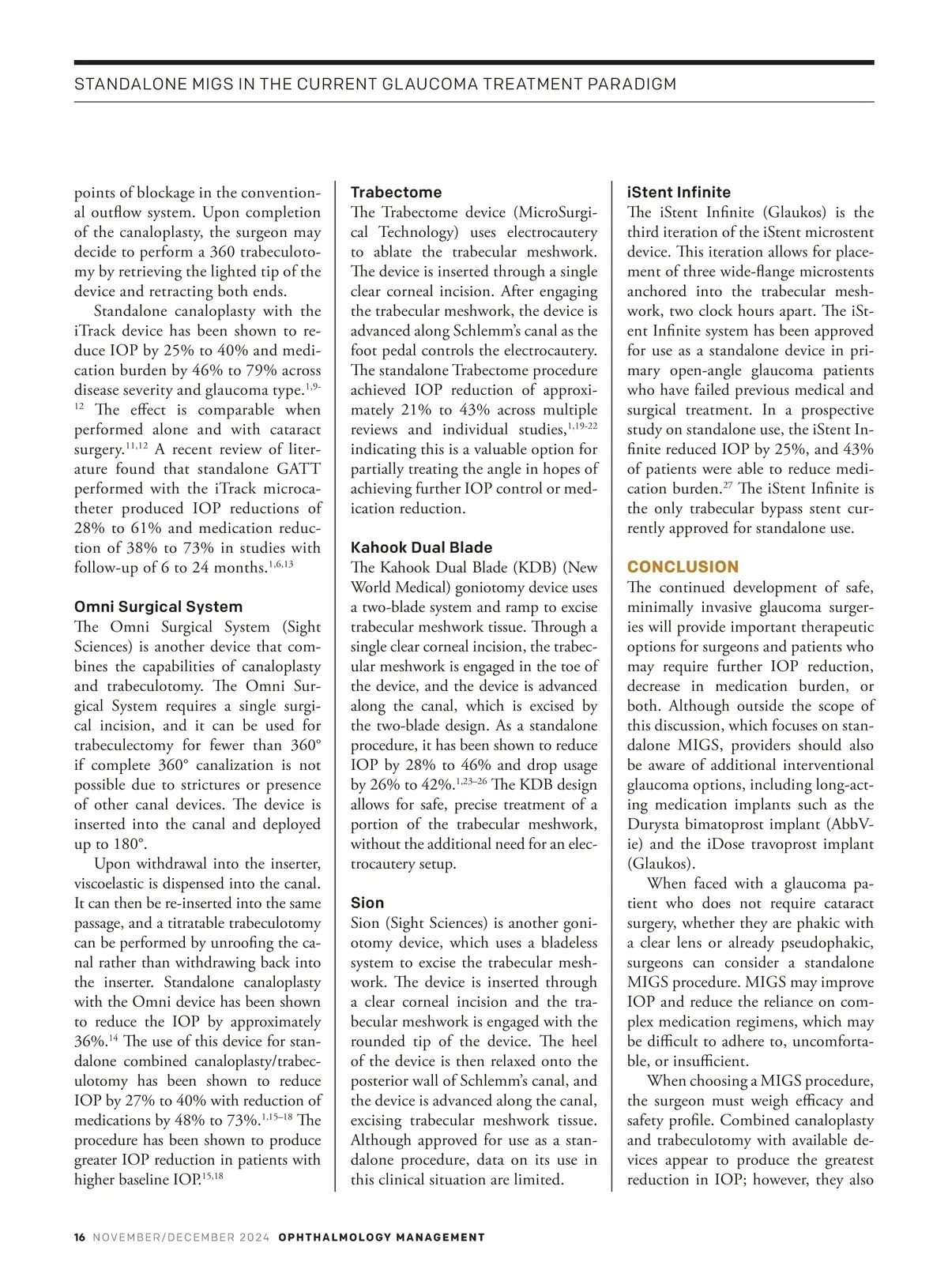 STANDALONE MIGS IN THE CURRENT GLAUCOMA TREATMENT PARADIGM

points of blockage in the conventional outflow system. Upon completion of the canaloplasty, the surgeon may decide to perform a 360 trabeculotomy by retrieving the lighted tip of the device and retracting both ends.

Standalone canaloplasty with the iTrack device has been shown to reduce IOP by 25% to 40% and medication burden by 46% to 79% across disease severity and glaucoma type.$^{1,9-12}$ The effect is comparable when performed alone and with cataract surgery.$^{11,12}$ A recent review of literature found that standalone GATT performed with the iTrack microcatheter produced IOP reductions of 28% to 61% and medication reduction of 38% to 73% in studies with follow-up of 6 to 24 months.$^{1,6,13}$

Omni Surgical System

The Omni Surgical System (Sight Sciences) is another device that combines the capabilities of canaloplasty and trabeculotomy. The Omni Surgical System requires a single surgical incision, and it can be used for trabeculectomy for fewer than 360° if complete 360° canalization is not possible due to strictures or presence of other canal devices. The device is inserted into the canal and deployed up to 180°.

Upon withdrawal into the inserter, viscoelastic is dispensed into the canal. It can then be re-inserted into the same passage, and a titratable trabeculotomy can be performed by unroofing the canal rather than withdrawing back into the inserter. Standalone canaloplasty with the Omni device has been shown to reduce the IOP by approximately 36%.$^{14}$ The use of this device for standalone combined canaloplasty/trabeculotomy has been shown to reduce IOP by 27% to 40% with reduction of medications by 48% to 73%.$^{1,15–18}$ The procedure has been shown to produce greater IOP reduction in patients with higher baseline IOP.$^{15,18}$

Trabectome

The Trabectome device (MicroSurgical Technology) uses electrocautery to ablate the trabecular meshwork. The device is inserted through a single clear corneal incision. After engaging the trabecular meshwork, the device is advanced along Schlemm's canal as the foot pedal controls the electrocautery. The standalone Trabectome procedure achieved IOP reduction of approximately 21% to 43% across multiple reviews and individual studies,$^{1,19-22}$ indicating this is a valuable option for partially treating the angle in hopes of achieving further IOP control or medication reduction.

Kahook Dual Blade

The Kahook Dual Blade (KDB) (New World Medical) goniotomy device uses a two-blade system and ramp to excise trabecular meshwork tissue. Through a single clear corneal incision, the trabecular meshwork is engaged in the toe of the device, and the device is advanced along the canal, which is excised by the two-blade design. As a standalone procedure, it has been shown to reduce IOP by 28% to 46% and drop usage by 26% to 42%.$^{1,23–26}$ The KDB design allows for safe, precise treatment of a portion of the trabecular meshwork, without the additional need for an electrocautery setup.

Sion

Sion (Sight Sciences) is another goniotomy device, which uses a bladeless system to excise the trabecular meshwork. The device is inserted through a clear corneal incision and the trabecular meshwork is engaged with the rounded tip of the device. The heel of the device is then relaxed onto the posterior wall of Schlemm's canal, and the device is advanced along the canal, excising trabecular meshwork tissue. Although approved for use as a standalone procedure, data on its use in this clinical situation are limited.

iStent Infinite

The iStent Infinite (Glaukos) is the third iteration of the iStent microstent device. This iteration allows for placement of three wide-flange microstents anchored into the trabecular meshwork, two clock hours apart. The iStent Infinite system has been approved for use as a standalone device in primary open-angle glaucoma patients who have failed previous medical and surgical treatment. In a prospective study on standalone use, the iStent Infinite reduced IOP by 25%, and 43% of patients were able to reduce medication burden.$^{27}$ The iStent Infinite is the only trabecular bypass stent currently approved for standalone use.

CONCLUSION

The continued development of safe, minimally invasive glaucoma surgeries will provide important therapeutic options for surgeons and patients who may require further IOP reduction, decrease in medication burden, or both. Although outside the scope of this discussion, which focuses on standalone MIGS, providers should also be aware of additional interventional glaucoma options, including long-acting medication implants such as the Durysta bimatoprost implant (AbbVie) and the iDose travoprost implant (Glaukos).

When faced with a glaucoma patient who does not require cataract surgery, whether they are phakic with a clear lens or already pseudophakic, surgeons can consider a standalone MIGS procedure. MIGS may improve IOP and reduce the reliance on complex medication regimens, which may be difficult to adhere to, uncomfortable, or insufficient.

When choosing a MIGS procedure, the surgeon must weigh efficacy and safety profile. Combined canaloplasty and trabeculotomy with available devices appear to produce the greatest reduction in IOP; however, they also

16 NOVEMBER/DECEMBER 2024 OPHTHALMOLOGY MANAGEMENT